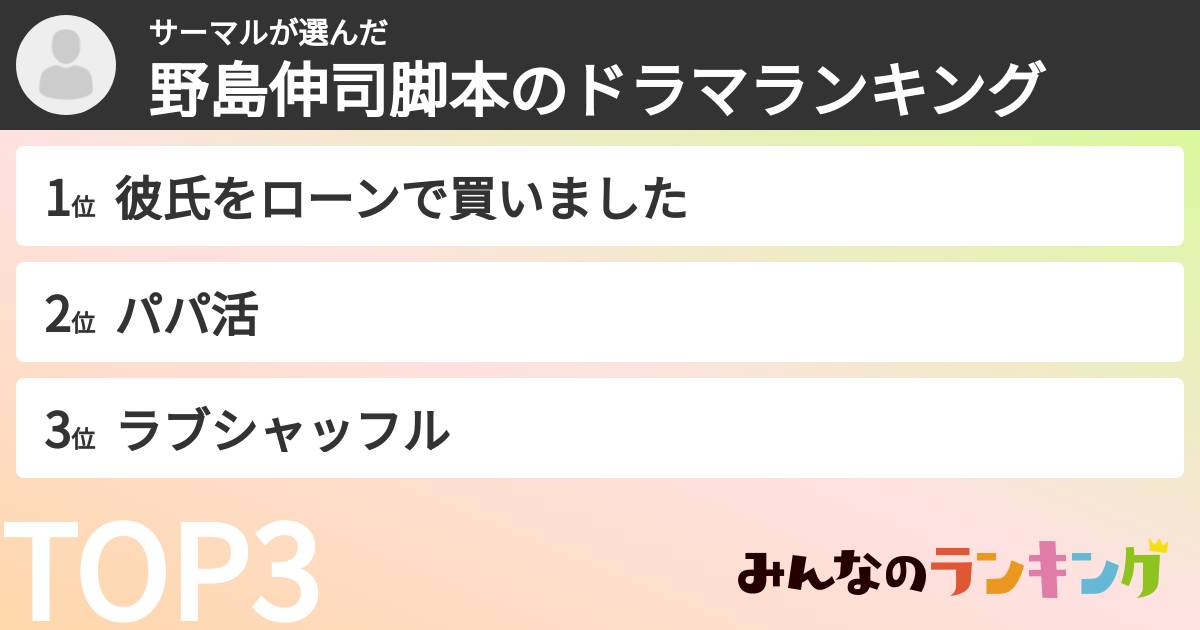 サーマルが選んだ
野島伸司脚本のドラマランキング

1位 彼氏をローンで買いました

2位 パパ活

3位 ラブシャッフル

TOP3

みんなのランキング